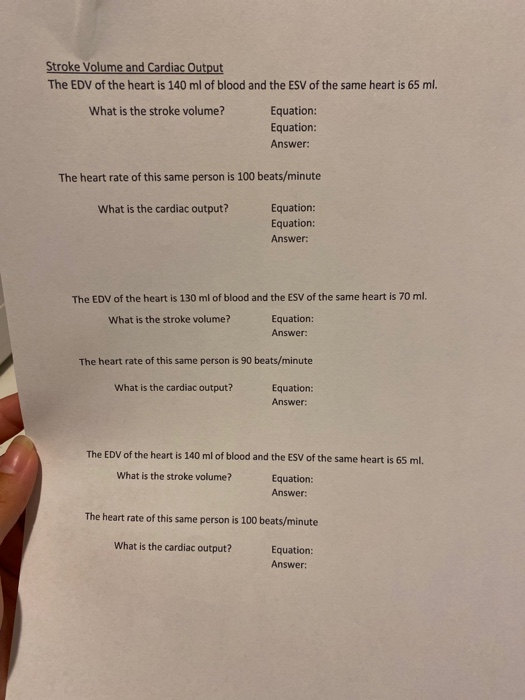 Stroke Volume and Cardiac Output
The EDV of the heart is 140 ml of blood and the ESV of the same heart is 65 ml.

What is the stroke volume?
Equation:
Equation:
Answer:

The heart rate of this same person is 100 beats/minute

What is the cardiac output?
Equation:
Equation:
Answer:

The EDV of the heart is 130 ml of blood and the ESV of the same heart is 70 ml.

What is the stroke volume?
Equation:
Answer:

The heart rate of this same person is 90 beats/minute

What is the cardiac output?
Equation:
Answer:

The EDV of the heart is 140 ml of blood and the ESV of the same heart is 65 ml.

What is the stroke volume?
Equation:
Answer:

The heart rate of this same person is 100 beats/minute

What is the cardiac output?
Equation:
Answer: